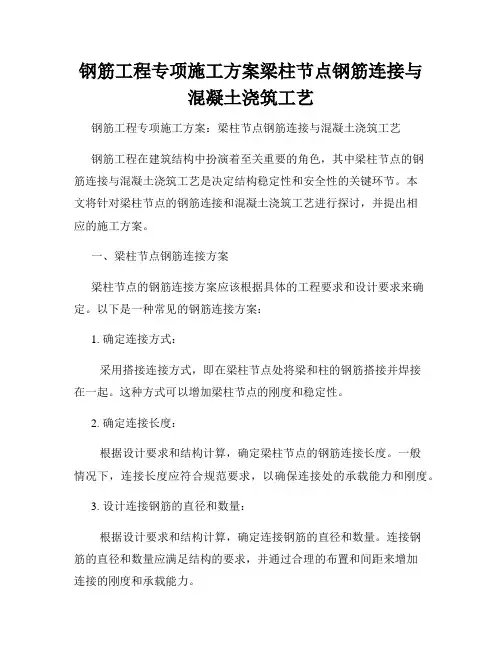 钢筋工程专项施工方案梁柱节点钢筋连接与混凝土浇筑工艺

钢筋工程专项施工方案：梁柱节点钢筋连接与混凝土浇筑工艺

钢筋工程在建筑结构中扮演着至关重要的角色，其中梁柱节点的钢筋连接与混凝土浇筑工艺是决定结构稳定性和安全性的关键环节。本文将针对梁柱节点的钢筋连接和混凝土浇筑工艺进行探讨，并提出相应的施工方案。

一、梁柱节点钢筋连接方案

梁柱节点的钢筋连接方案应该根据具体的工程要求和设计要求来确定。以下是一种常见的钢筋连接方案：

1. 确定连接方式：

采用搭接连接方式，即在梁柱节点处将梁和柱的钢筋搭接并焊接在一起。这种方式可以增加梁柱节点的刚度和稳定性。

2. 确定连接长度：

根据设计要求和结构计算，确定梁柱节点的钢筋连接长度。一般情况下，连接长度应符合规范要求，以确保连接处的承载能力和刚度。

3. 设计连接钢筋的直径和数量：

根据设计要求和结构计算，确定连接钢筋的直径和数量。连接钢筋的直径和数量应满足结构的要求，并通过合理的布置和间距来增加连接的刚度和承载能力。